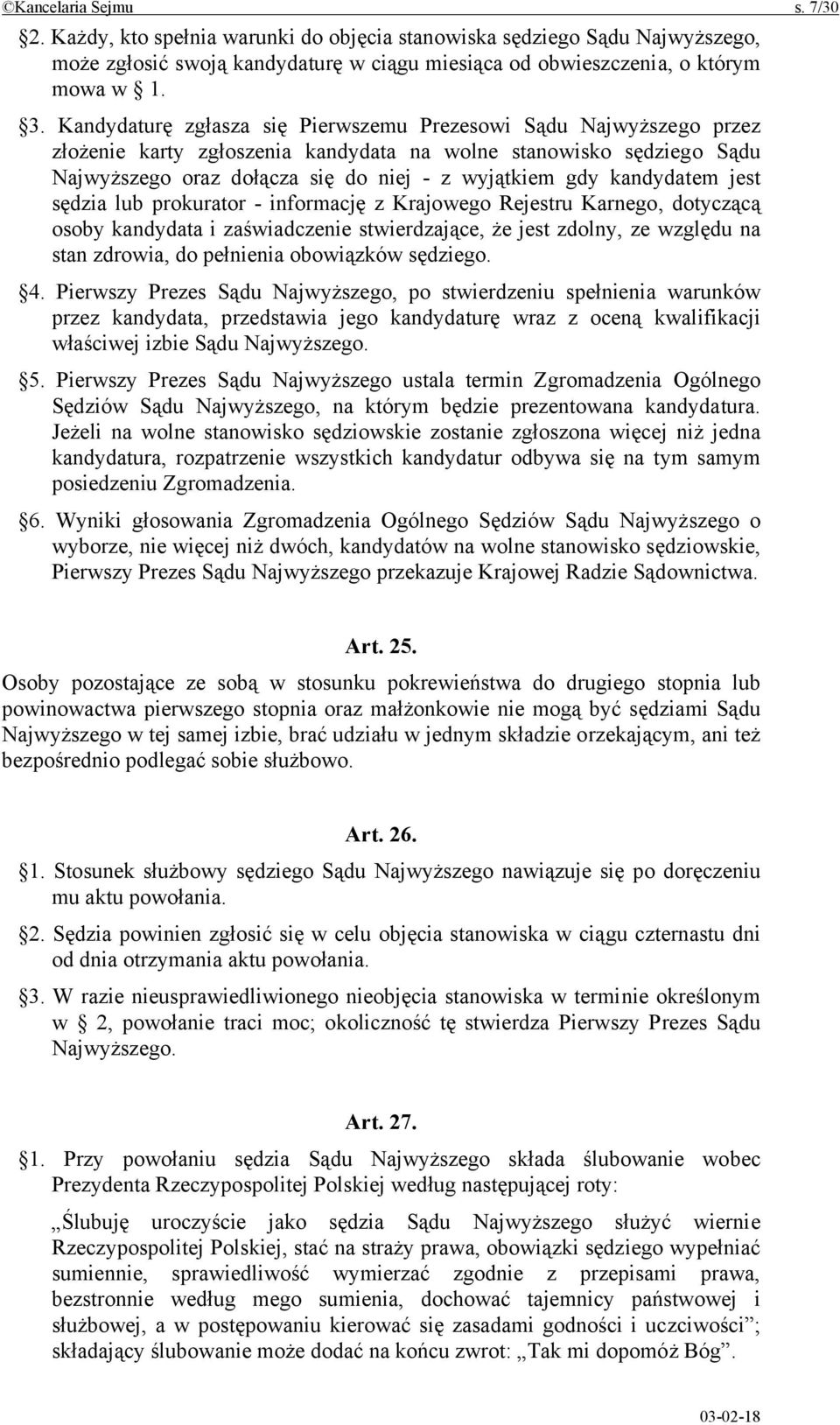 ©Kancelaria Sejmu s. 7/30

§2. Każdy, kto spełnia warunki do objęcia stanowiska sędziego Sądu Najwyższego, może zgłosić swoją kandydaturę w ciągu miesiąca od obwieszczenia, o którym mowa w § 1.

§3. Kandydaturę zgłasza się Pierwszemu Prezesowi Sądu Najwyższego przez złożenie karty zgłoszenia kandydata na wolne stanowisko sędziego Sądu Najwyższego oraz dołącza się do niej - z wyjątkiem gdy kandydatem jest sędzia lub prokurator - informację z Krajowego Rejestru Karnego, dotyczącą osoby kandydata i zaświadczenie stwierdzające, że jest zdolny, ze względu na stan zdrowia, do pełnienia obowiązków sędziego.

§4. Pierwszy Prezes Sądu Najwyższego, po stwierdzeniu spełnienia warunków przez kandydata, przedstawia jego kandydaturę wraz z oceną kwalifikacji właściwej izbie Sądu Najwyższego.

§5. Pierwszy Prezes Sądu Najwyższego ustala termin Zgromadzenia Ogólnego Sędziów Sądu Najwyższego, na którym będzie prezentowana kandydatura. Jeżeli na wolne stanowisko sędziowskie zostanie zgłoszona więcej niż jedna kandydatura, rozpatrzenie wszystkich kandydatur odbywa się na tym samym posiedzeniu Zgromadzenia.

§6. Wyniki głosowania Zgromadzenia Ogólnego Sędziów Sądu Najwyższego o wyborze, nie więcej niż dwóch, kandydatów na wolne stanowisko sędziowskie, Pierwszy Prezes Sądu Najwyższego przekazuje Krajowej Radzie Sądownictwa.

Art. 25.

Osoby pozostające ze sobą w stosunku pokrewieństwa do drugiego stopnia lub powinowactwa pierwszego stopnia oraz małżonkowie nie mogą być sędziami Sądu Najwyższego w tej samej izbie, brać udziału w jednym składzie orzekającym, ani też bezpośrednio podlegać sobie służbowo.

Art. 26.

§1. Stosunek służbowy sędziego Sądu Najwyższego nawiązuje się po doręczeniu mu aktu powołania.

§2. Sędzia powinien zgłosić się w celu objęcia stanowiska w ciągu czternastu dni od dnia otrzymania aktu powołania.

§3. W razie nieusprawiedliwionego nieobjęcia stanowiska w terminie określonym w § 2, powołanie traci moc; okoliczność tę stwierdza Pierwszy Prezes Sądu Najwyższego.

Art. 27.

§1. Przy powołaniu sędzia Sądu Najwyższego składa ślubowanie wobec Prezydenta Rzeczypospolitej Polskiej według następującej roty:

„Ślubuję uroczyście jako sędzia Sądu Najwyższego służyć wiernie Rzeczypospolitej Polskiej, stać na straży prawa, obowiązki sędziego wypełniać sumiennie, sprawiedliwość wymierzać zgodnie z przepisami prawa, bezstronnie według mego sumienia, dochować tajemnicy państwowej i służbowej, a w postępowaniu kierować się zasadami godności i uczciwości”; składający ślubowanie może dodać na końcu zwrot: „Tak mi dopomóż Bóg”.

03-02-18